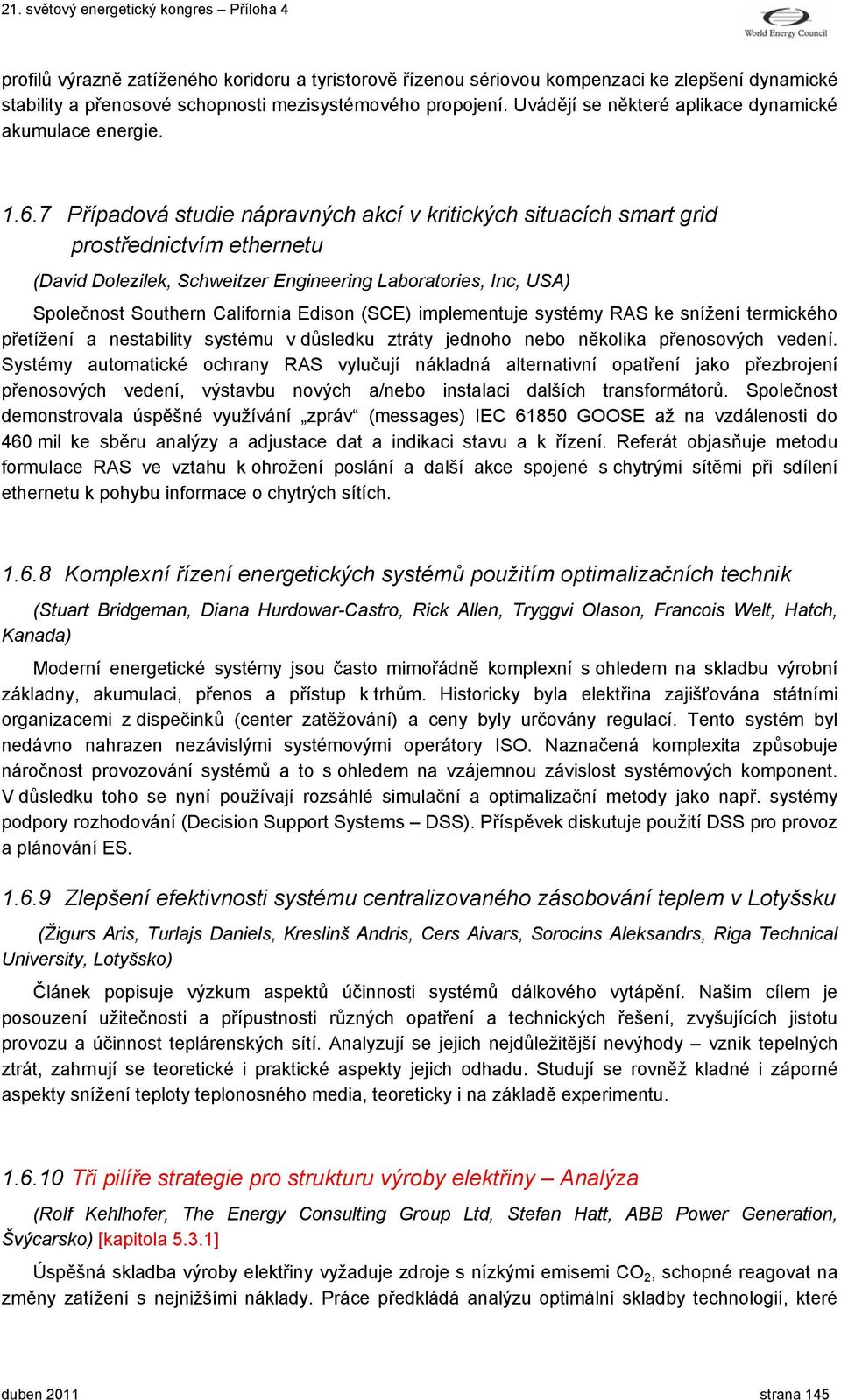 21. světový energetický kongres – Příloha 4

World Energy Council

profilů výrazně zatíženého koridoru a tyristorově řízenou sériovou kompenzaci ke zlepšení dynamické stability a přenosové schopnosti mezisystémového propojení. Uvádějí se některé aplikace dynamické akumulace energie.

1.6.7 Případová studie nápravných akcí v kritických situacích smart grid prostřednictvím ethernetu

(David Dolezilek, Schweitzer Engineering Laboratories, Inc, USA)

Společnost Southern California Edison (SCE) implementuje systémy RAS ke snížení termického přetížení a nestability systému v důsledku ztráty jednoho nebo několika přenosových vedení. Systémy automatické ochrany RAS vylučují nákladná alternativní opatření jako přezbrojení přenosových vedení, výstavbu nových a/nebo instalaci dalších transformátorů. Společnost demonstrovala úspěšné využívání „zpráv“ (messages) IEC 61850 GOOSE až na vzdálenosti do 460 mil ke sběru analýzy a adjustace dat a indikaci stavu a k řízení. Referát objasňuje metodu formulace RAS ve vztahu k ohrožení poslání a další akce spojené s chytrými sítěmi při sdílení ethernetu k pohybu informace o chytrých sítích.

1.6.8 Komplexní řízení energetických systémů použitím optimalizačních technik

(Stuart Bridgeman, Diana Hurdowar-Castro, Rick Allen, Tryggvi Olason, Francois Welt, Hatch, Kanada)

Moderní energetické systémy jsou často mimořádně komplexní s ohledem na skladbu výrobní základny, akumulaci, přenos a přístup k trhům. Historicky byla elektřina zajišťována státními organizacemi z dispečinků (center zatěžování) a ceny byly určovány regulací. Tento systém byl nedávno nahrazen nezávislými systémovými operátory ISO. Naznačená komplexita způsobuje náročnost provozování systémů a to s ohledem na vzájemnou závislost systémových komponent. V důsledku toho se nyní používají rozsáhlé simulační a optimalizační metody jako např. systémy podpory rozhodování (Decision Support Systems – DSS). Příspěvek diskutuje použití DSS pro provoz a plánování ES.

1.6.9 Zlepšení efektivnosti systému centralizovaného zásobování teplem v Lotyšsku

(Žigurs Aris, Turlajs Daniels, Kreslinš Andris, Cers Aivars, Sorocins Aleksandrs, Riga Technical University, Lotyšsko)

Článek popisuje výzkum aspektů účinnosti systémů dálkového vytápění. Našim cílem je posouzení užitečnosti a přípustnosti různých opatření a technických řešení, zvyšujících jistotu provozu a účinnost teplárenských sítí. Analyzují se jejich nejdůležitější nevýhody – vznik tepelných ztrát, zahrnují se teoretické i praktické aspekty jejich odhadu. Studují se rovněž kladné i záporné aspekty snížení teploty teplonosného media, teoreticky i na základě experimentu.

1.6.10 Tři pilíře strategie pro strukturu výroby elektřiny – Analýza

(Rolf Kehlhofer, The Energy Consulting Group Ltd, Stefan Hatt, ABB Power Generation, Švýcarsko) [kapitola 5.3.1]

Úspěšná skladba výroby elektřiny vyžaduje zdroje s nízkými emisemi $CO_2$, schopné reagovat na změny zatížení s nejnižšími náklady. Práce předkládá analýzu optimální skladby technologií, které

duben 2011 strana 145